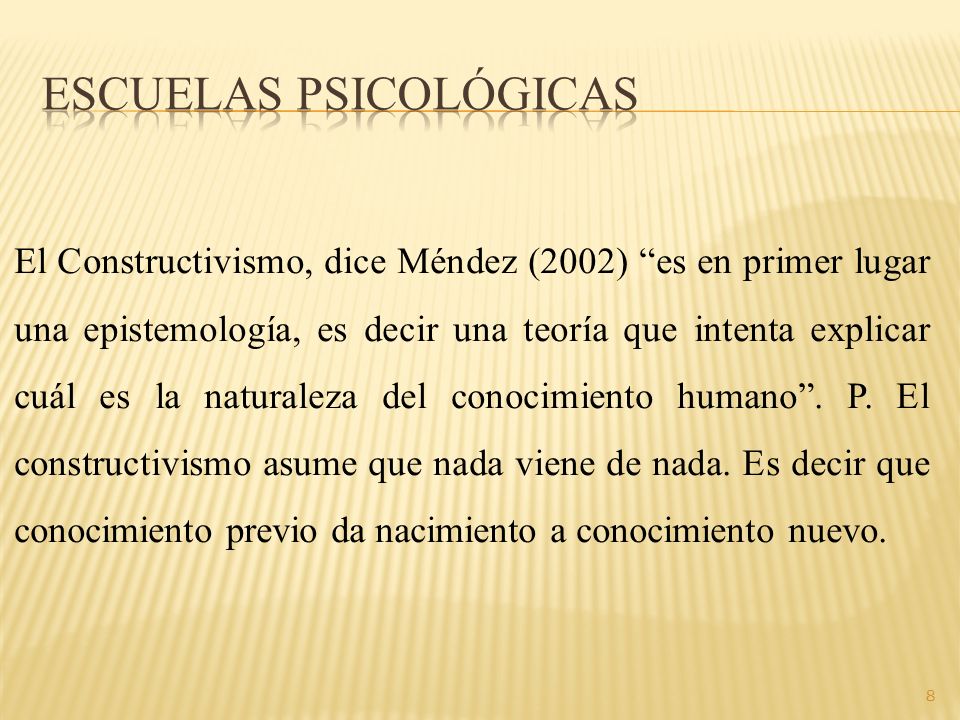 ESCUELAS PSICOLÓGICAS

El Constructivismo, dice Méndez (2002) “es en primer lugar una epistemología, es decir una teoría que intenta explicar cuál es la naturaleza del conocimiento humano”. P. El constructivismo asume que nada viene de nada. Es decir que conocimiento previo da nacimiento a conocimiento nuevo.

8